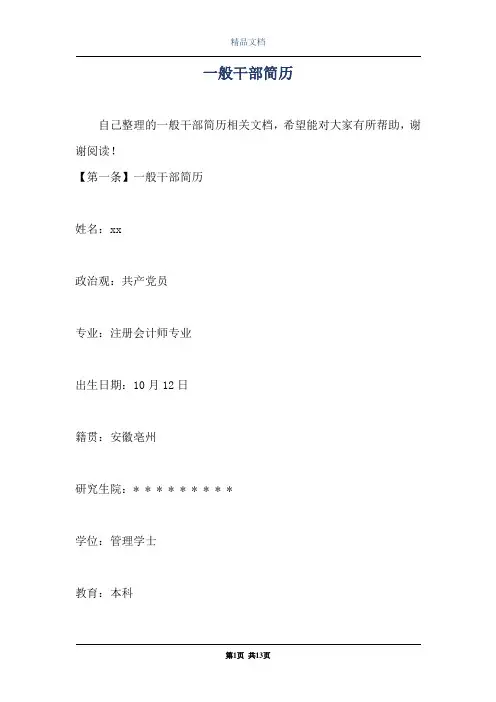 精品文档

一般干部简历

自己整理的一般干部简历相关文档，希望能对大家有所帮助，谢谢阅读！

【第一条】一般干部简历

姓名：xx

政治观：共产党员

专业：注册会计师专业

出生日期：10 月 12 日

籍贯：安徽亳州

研究生院：＊＊＊＊＊＊＊＊＊

学位：管理学士

教育：本科

第1页 共13页